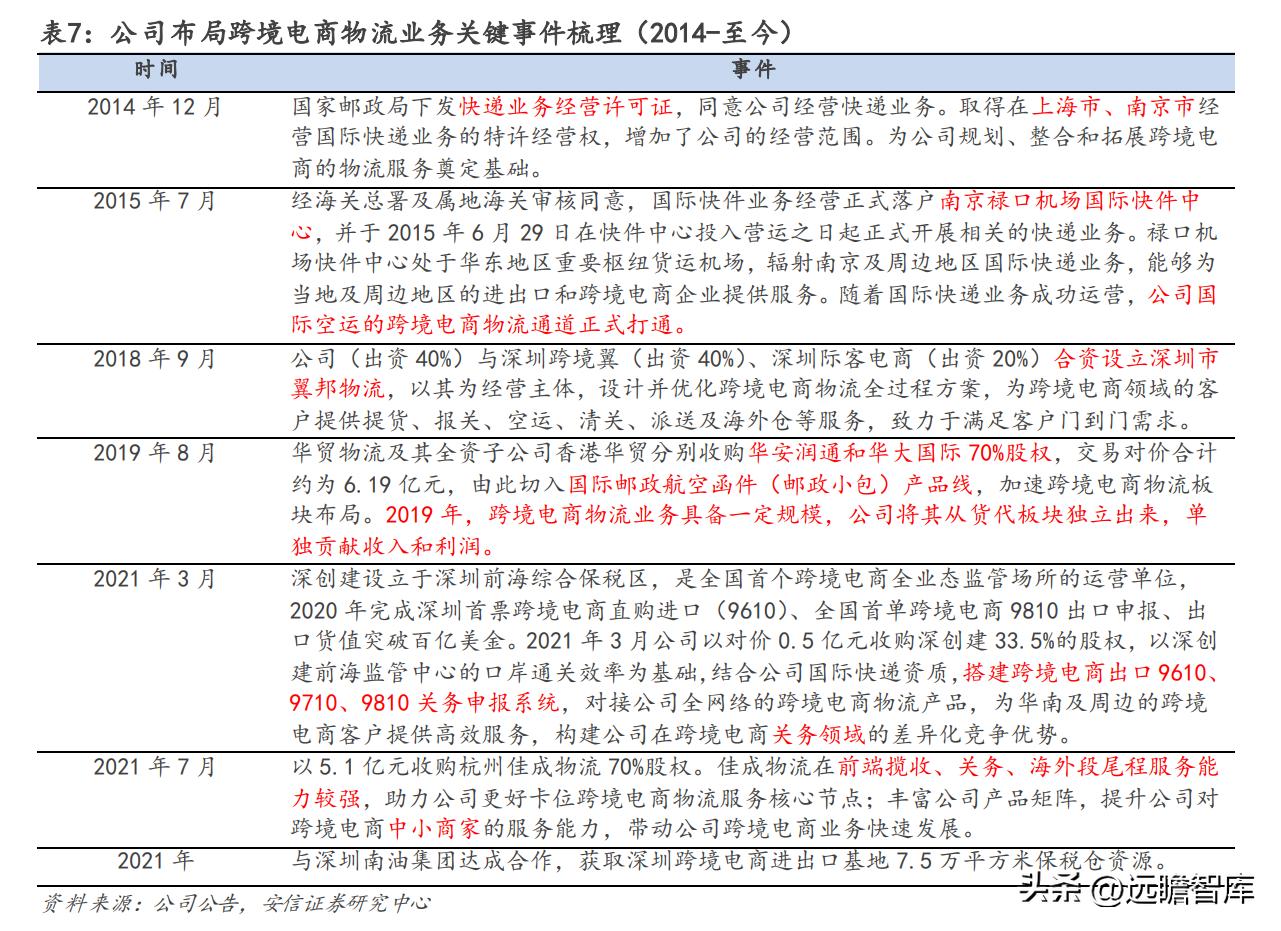 表7：公司布局跨境电商物流业务关键事件梳理（2014-至今）

| 时间 | 事件 |
|---|---|
| 2014 年 12 月 | 国家邮政局下发快递业务经营许可证，同意公司经营快递业务。取得在上海市、南京市经营国际快递业务的特许经营权，增加了公司的经营范围。为公司规划、整合和拓展跨境电商的物流服务奠定基础。 |
| 2015 年 7 月 | 经海关总署及属地海关审核同意，国际快件业务经营正式落户南京禄口机场国际快件中心，并于 2015 年 6 月 29 日在快件中心投入营运之日起正式开展相关的快递业务。禄口机场快件中心处于华东地区重要枢纽货运机场，辐射南京及周边地区国际快递业务，能够为当地及周边地区的进出口和跨境电商企业提供服务。随着国际快递业务成功运营，公司国际空运的跨境电商物流通道正式打通。 |
| 2018 年 9 月 | 公司（出资 40%）与深圳跨境翼（出资 40%）、深圳际客电商（出资 20%）合资设立深圳市翼邦物流，以其为经营主体，设计并优化跨境电商物流全过程方案，为跨境电商领域的客户提供提货、报关、空运、清关、派送及海外仓等服务，致力于满足客户门到门需求。 |
| 2019 年 8 月 | 华贸物流及其全资子公司香港华贸分别收购华安润通和华大国际 70%股权，交易对价合计约为 6.19 亿元，由此切入国际邮政航空函件（邮政小包）产品线，加速跨境电商物流板块布局。2019 年，跨境电商物流业务具备一定规模，公司将其从货代板块独立出来，单独贡献收入和利润。 |
| 2021 年 3 月 | 深创建设立于深圳前海综合保税区，是全国首个跨境电商全业态监管场所的运营单位，2020 年完成深圳首票跨境电商直购进口（9610）、全国首单跨境电商 9810 出口申报、出口货值突破百亿美金。2021 年 3 月公司以对价 0.5 亿元收购深创建 33.5%的股权，以深创建前海监管中心的口岸通关效率为基础，结合公司国际快递资质，搭建跨境电商出口 9610、9710、9810 关务申报系统，对接公司全网络的跨境电商物流产品，为华南及周边的跨境电商客户提供高效服务，构建公司在跨境电商关务领域的差异化竞争优势。 |
| 2021 年 7 月 | 以 5.1 亿元收购杭州佳成物流 70%股权。佳成物流在前端揽收、关务、海外段尾程服务能力较强，助力公司更好卡位跨境电商物流服务核心节点；丰富公司产品矩阵，提升公司对跨境电商中小商家的服务能力，带动公司跨境电商业务快速发展。 |
| 2021 年 | 与深圳南油集团达成合作，获取深圳跨境电商进出口基地 7.5 万平方米保税仓资源。 |

资料来源：公司公告，安信证券研究中心

头条 @远瞻智库